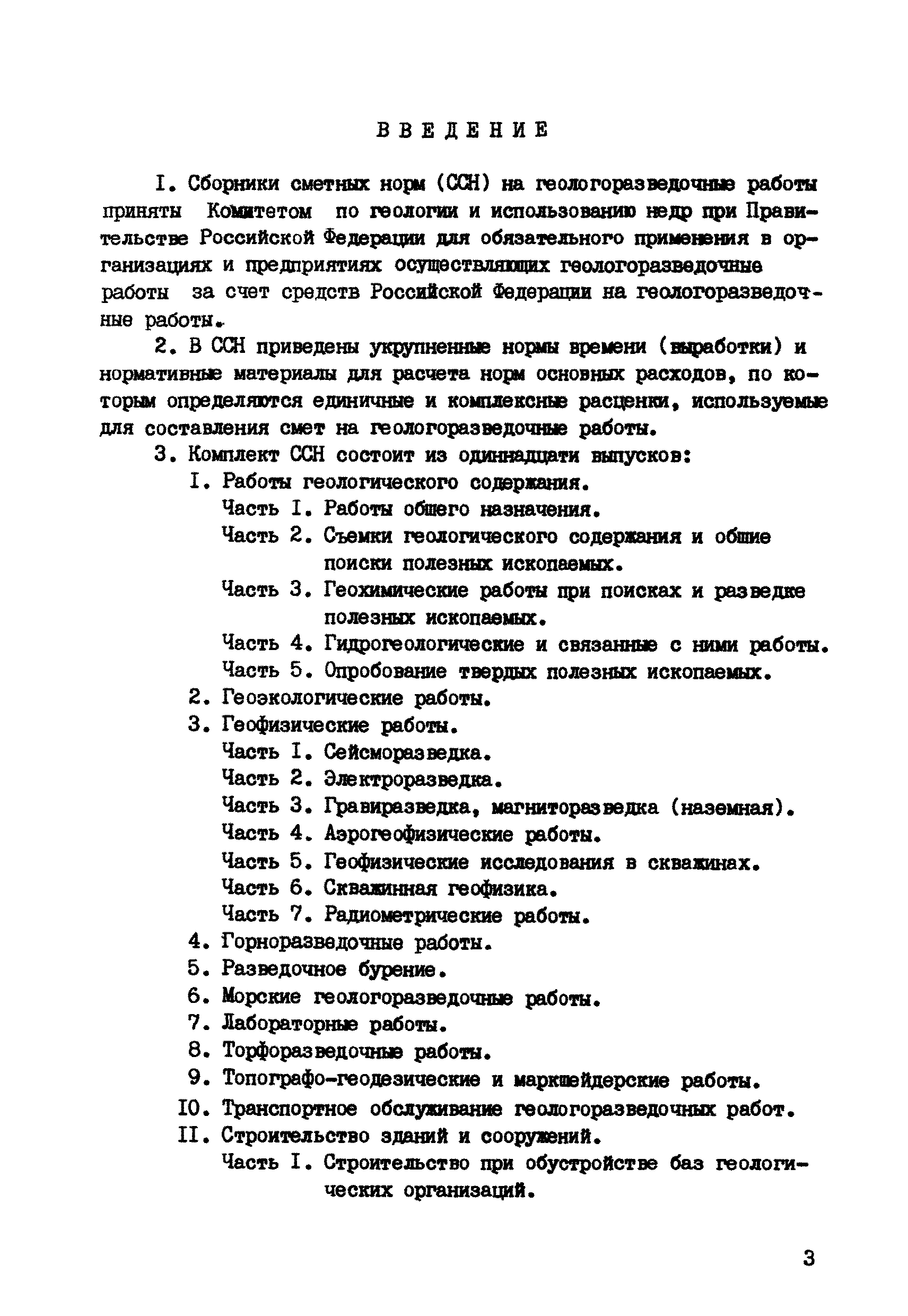 ВВЕДЕНИЕ

I. Сборники сметных норм (ССН) на геологоразведочные работы приняты Комитетом по геологии и использованию недр при Правительстве Российской Федерации для обязательного применения в организациях и предприятиях осуществляющих геологоразведочные работы за счет средств Российской Федерации на геологоразведочные работы.

2. В ССН приведены укрупненные нормы времени (выработки) и нормативные материалы для расчета норм основных расходов, по которым определяются единичные и комплексные расценки, используемые для составления смет на геологоразведочные работы.

3. Комплект ССН состоит из одиннадцати выпусков:

I. Работы геологического содержания.
Часть I. Работы общего назначения.
Часть 2. Съемки геологического содержания и общие поиски полезных ископаемых.
Часть 3. Геохимические работы при поисках и разведке полезных ископаемых.
Часть 4. Гидрогеологические и связанные с ними работы.
Часть 5. Опробование твердых полезных ископаемых.
2. Геоэкологические работы.
3. Геофизические работы.
Часть I. Сейсморазведка.
Часть 2. Электроразведка.
Часть 3. Гравиразведка, магниторазведка (наземная).
Часть 4. Аэрогеофизические работы.
Часть 5. Геофизические исследования в скважинах.
Часть 6. Скважинная геофизика.
Часть 7. Радиометрические работы.
4. Горноразведочные работы.
5. Разведочное бурение.
6. Морские геологоразведочные работы.
7. Лабораторные работы.
8. Торфоразведочные работы.
9. Топографо-геодезические и маркшейдерские работы.
I0. Транспортное обслуживание геологоразведочных работ.
II. Строительство зданий и сооружений.
Часть I. Строительство при обустройстве баз геологических организаций.

3